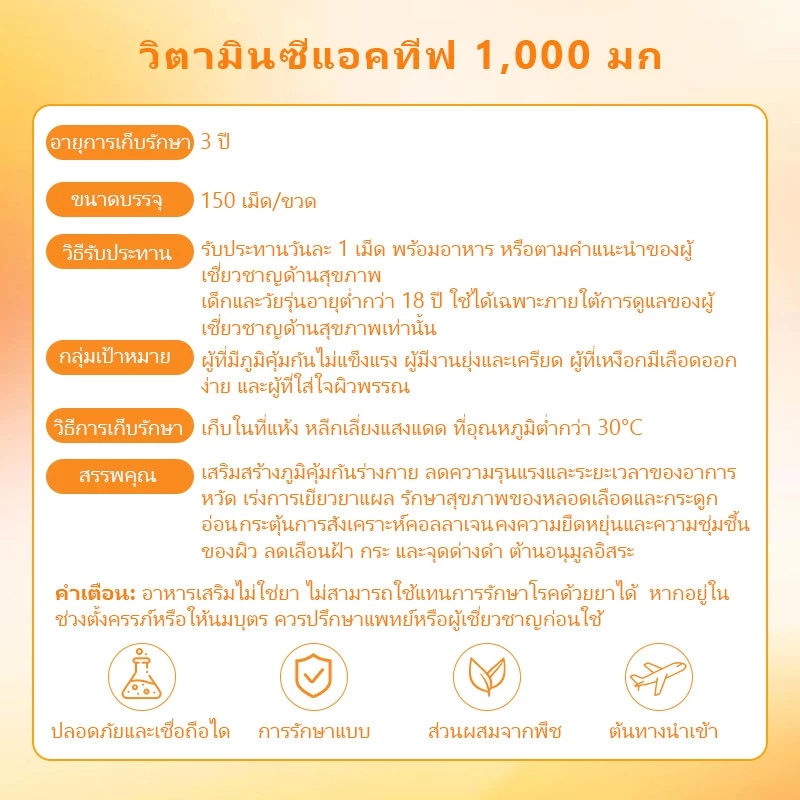 วิตามินซีแอคทีฟ 1,000 มก

อายุการเก็บรักษา 3 ปี

ขนาดบรรจุ 150 เม็ด/ขวด

วิธีรับประทาน รับประทานวันละ 1 เม็ด พร้อมอาหาร หรือตามคำแนะนำของผู้เชี่ยวชาญด้านสุขภาพ
เด็กและวัยรุ่นอายุต่ำกว่า 18 ปี ใช้ได้เฉพาะภายใต้การดูแลของผู้เชี่ยวชาญด้านสุขภาพเท่านั้น

กลุ่มเป้าหมาย ผู้ที่มีภูมิคุ้มกันไม่แข็งแรง ผู้มีงานยุ่งและเครียด ผู้ที่เหงือกมีเลือดออกง่าย และผู้ที่ใส่ใจผิวพรรณ

วิธีการเก็บรักษา เก็บในที่แห้ง หลีกเลี่ยงแสงแดด ที่อุณหภูมิต่ำกว่า 30°C

สรรพคุณ เสริมสร้างภูมิคุ้มกันร่างกาย ลดความรุนแรงและระยะเวลาของอาการหวัด เร่งการเยียวยาแผล รักษาสุขภาพของหลอดเลือดและกระดูกอ่อน กระตุ้นการสังเคราะห์คอลลาเจน คงความยืดหยุ่นและความชุ่มชื้นของผิว ลดเลือนฝ้า กระ และจุดด่างดำ ต้านอนุมูลอิสระ

คำเตือน: อาหารเสริมไม่ใช่ยา ไม่สามารถใช้แทนการรักษาโรคด้วยยาได้ หากอยู่ในช่วงตั้งครรภ์หรือให้นมบุตร ควรปรึกษาแพทย์หรือผู้เชี่ยวชาญก่อนใช้

ปลอดภัยและเชื่อถือได การรักษาแบบ ส่วนผสมจากพืช ต้นทางนำเข้า